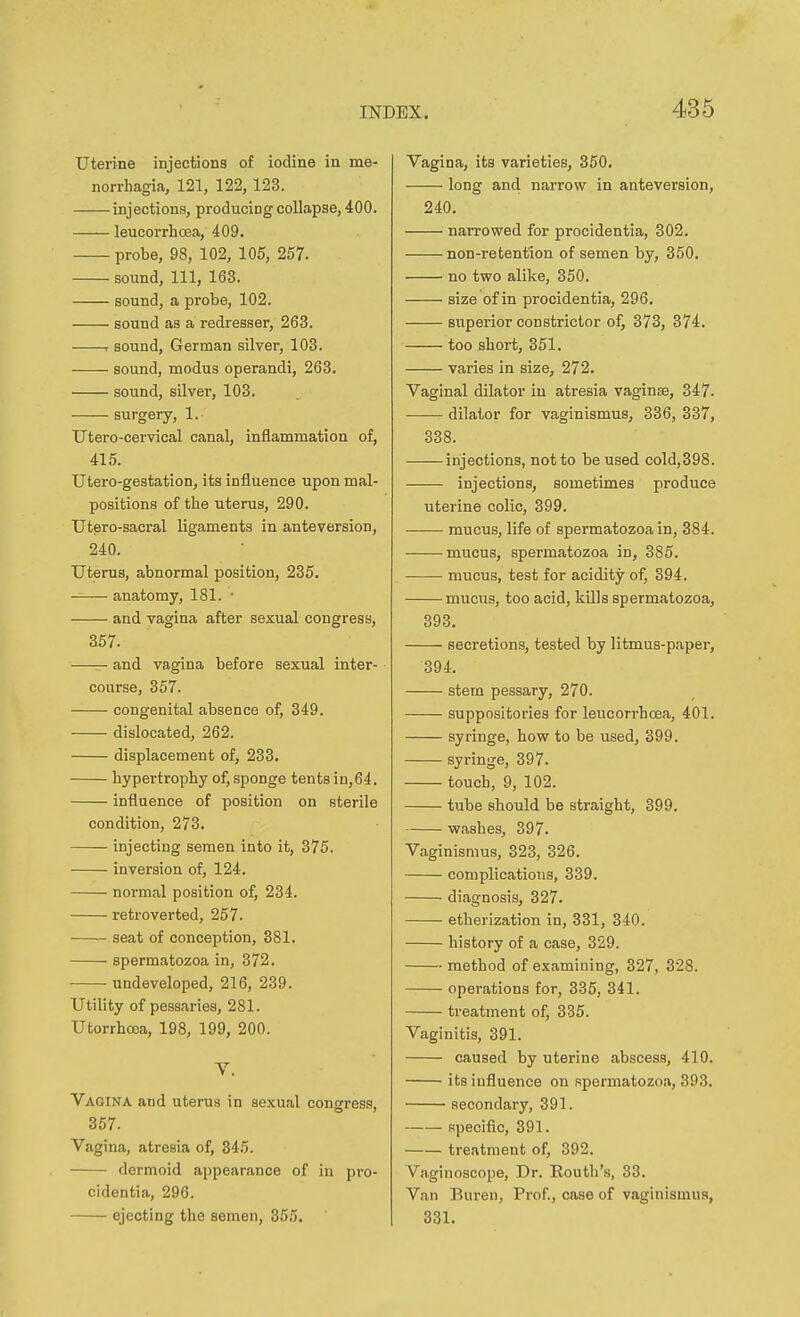 INDEX. 435

Uterine injections of iodine in menorrhagia, 121, 122, 123.
—— injections, producing collapse, 400.
—— leucorrhœa, 409.
—— probe, 98, 102, 105, 257.
—— sound, 111, 163.
—— sound, a probe, 102.
—— sound as a redresser, 263.
—— sound, German silver, 103.
—— sound, modus operandi, 263.
—— sound, silver, 103.
—— surgery, 1.
Utero-cervical canal, inflammation of, 415.
Utero-gestation, its influence upon malpositions of the uterus, 290.
Utero-sacral ligaments in anteversion, 240.
Uterus, abnormal position, 235.
—— anatomy, 181.
—— and vagina after sexual congress, 357.
—— and vagina before sexual intercourse, 357.
—— congenital absence of, 349.
—— dislocated, 262.
—— displacement of, 233.
—— hypertrophy of, sponge tents in, 64.
—— influence of position on sterile condition, 273.
—— injecting semen into it, 375.
—— inversion of, 124.
—— normal position of, 234.
—— retroverted, 257.
—— seat of conception, 381.
—— spermatozoa in, 372.
—— undeveloped, 216, 239.
Utility of pessaries, 281.
Utorrhœa, 198, 199, 200.

V.

Vagina and uterus in sexual congress, 357.
Vagina, atresia of, 345.
—— dermoid appearance of in procidentia, 296.
—— ejecting the semen, 355.

Vagina, its varieties, 350.
—— long and narrow in anteversion, 240.
—— narrowed for procidentia, 302.
—— non-retention of semen by, 350.
—— no two alike, 350.
—— size of in procidentia, 296.
—— superior constrictor of, 373, 374.
—— too short, 351.
—— varies in size, 272.
Vaginal dilator in atresia vaginæ, 347.
—— dilator for vaginismus, 336, 337, 338.
—— injections, not to be used cold, 398.
—— injections, sometimes produce uterine colic, 399.
—— mucus, life of spermatozoa in, 384.
—— mucus, spermatozoa in, 385.
—— mucus, test for acidity of, 394.
—— mucus, too acid, kills spermatozoa, 393.
—— secretions, tested by litmus-paper, 394.
—— stem pessary, 270.
—— suppositories for leucorrhœa, 401.
—— syringe, how to be used, 399.
—— syringe, 397.
—— touch, 9, 102.
—— tube should be straight, 399.
—— washes, 397.
Vaginismus, 323, 326.
—— complications, 339.
—— diagnosis, 327.
—— etherization in, 331, 340.
—— history of a case, 329.
—— method of examining, 327, 328.
—— operations for, 335, 341.
—— treatment of, 335.
Vaginitis, 391.
—— caused by uterine abscess, 410.
—— its influence on spermatozoa, 393.
—— secondary, 391.
—— specific, 391.
—— treatment of, 392.
Vaginoscope, Dr. Routh's, 33.
Van Buren, Prof., case of vaginismus, 331.